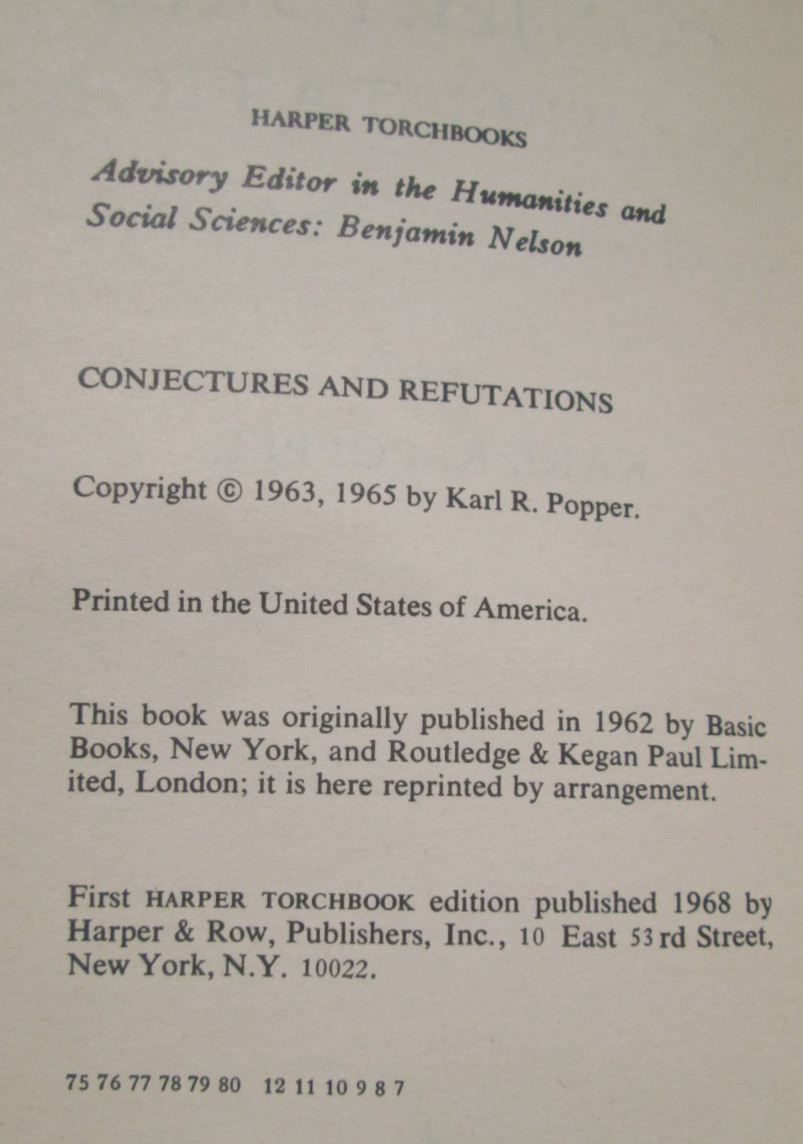 HARPER TORCHBOOKS

Advisory Editor in the Humanities and Social Sciences: Benjamin Nelson

CONJECTURES AND REFUTATIONS

Copyright © 1963, 1965 by Karl R. Popper.

Printed in the United States of America.

This book was originally published in 1962 by Basic Books, New York, and Routledge & Kegan Paul Limited, London; it is here reprinted by arrangement.

First HARPER TORCHBOOK edition published 1968 by Harper & Row, Publishers, Inc., 10 East 53rd Street, New York, N.Y. 10022.

75 76 77 78 79 80 12 11 10 9 8 7